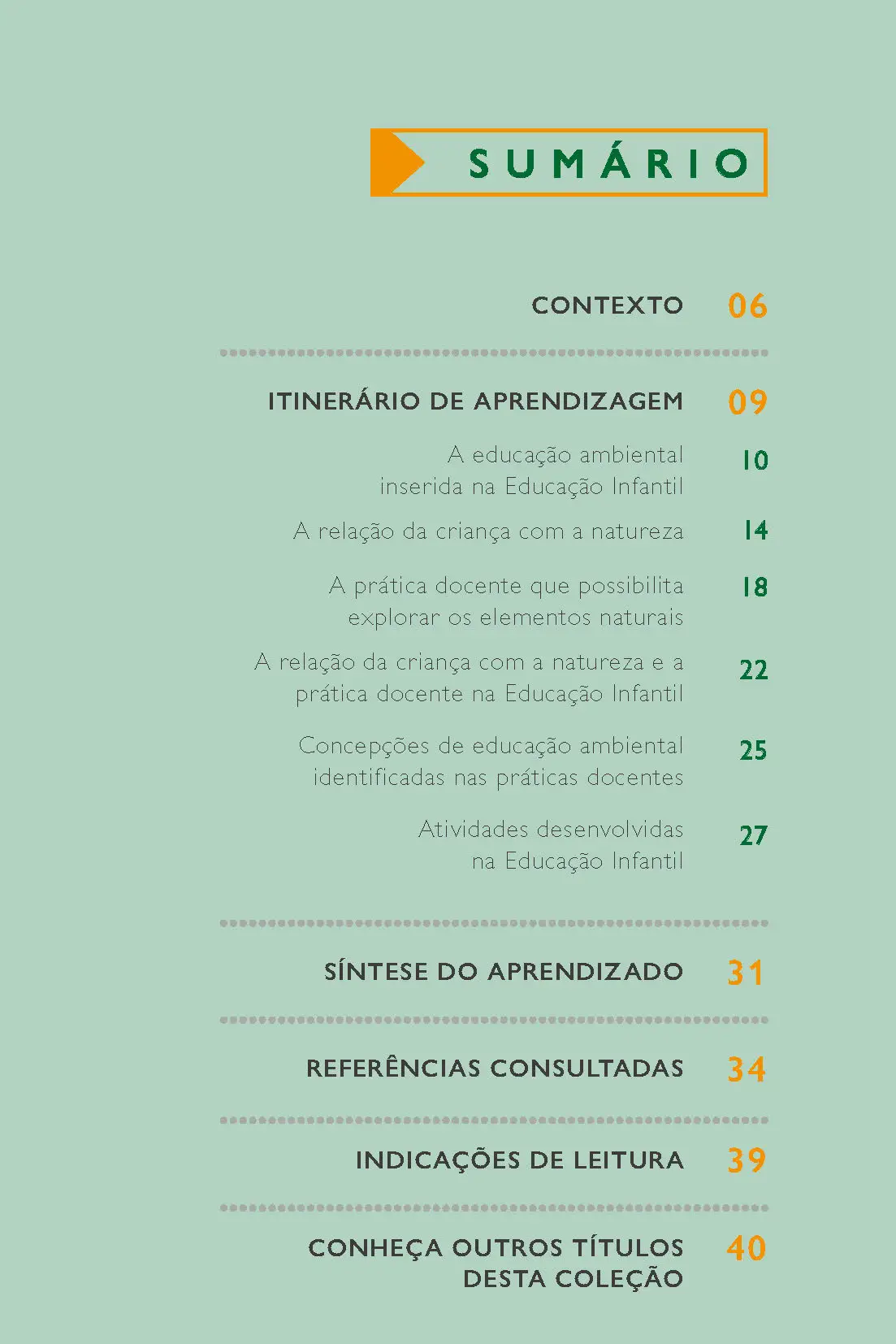 SUMÁRIO

CONTEXTO 06

ITINERÁRIO DE APRENDIZAGEM 09

A educação ambiental inserida na Educação Infantil 10

A relação da criança com a natureza 14

A prática docente que possibilita explorar os elementos naturais 18

A relação da criança com a natureza e a prática docente na Educação Infantil 22

Concepções de educação ambiental identificadas nas práticas docentes 25

Atividades desenvolvidas na Educação Infantil 27

SÍNTESE DO APRENDIZADO 31

REFERÊNCIAS CONSULTADAS 34

INDICAÇÕES DE LEITURA 39

CONHEÇA OUTROS TÍTULOS DESTA COLEÇÃO 40